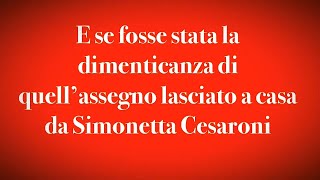 E se fosse stata la dimenticanza di quell’assegno lasciato a casa da Simonetta Cesaroni